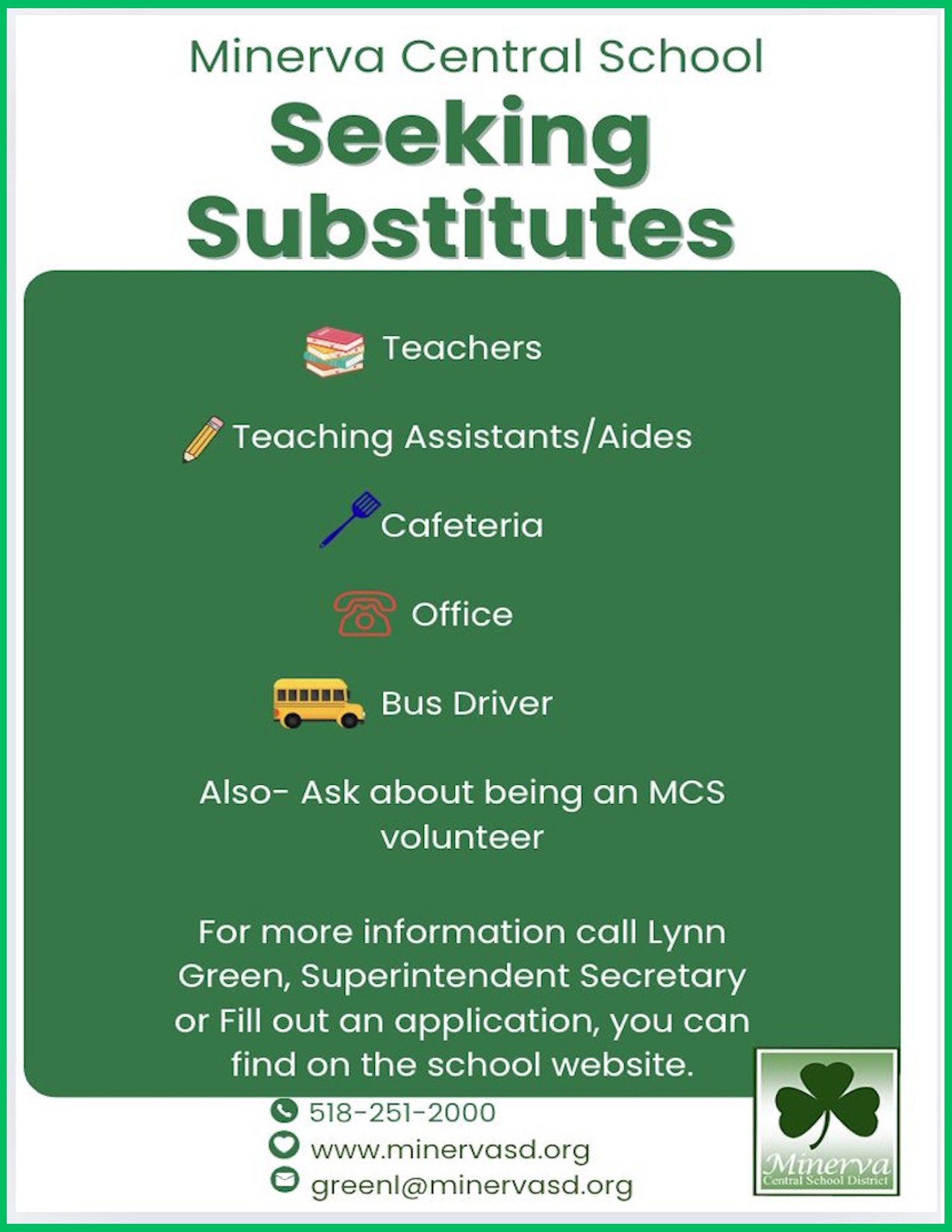 Minerva Central School

Seeking Substitutes

Teachers

Teaching Assistants/Aides

Cafeteria

Office

Bus Driver

Also- Ask about being an MCS volunteer

For more information call Lynn Green, Superintendent Secretary or Fill out an application, you can find on the school website.

518-251-2000
www.minervasd.org
greenl@minervasd.org

Minerva
Central School District